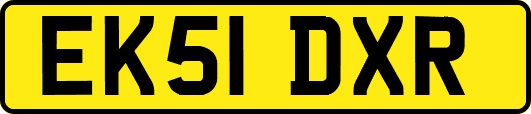 EK51 DXR